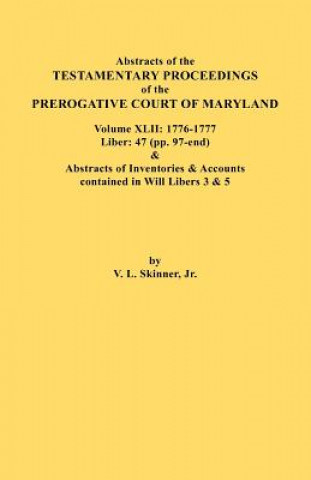 Abstracts of the
TESTAMENTARY PROCEEDINGS
of the
PREROGATIVE COURT OF MARYLAND

Volume XLII: 1776-1777
Liber: 47 (pp. 97-end)
&
Abstracts of Inventories & Accounts
contained in Will Libers 3 & 5

by
V. L. Skinner, Jr.